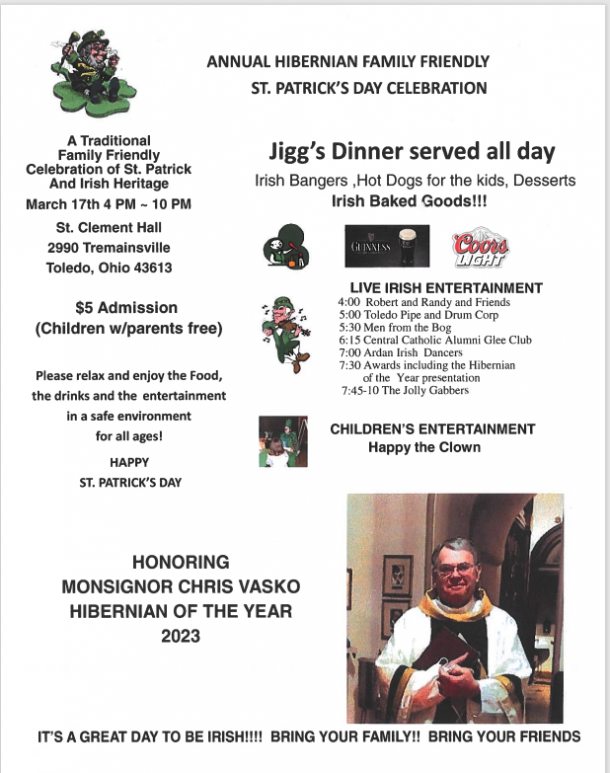 ANNUAL HIBERNIAN FAMILY FRIENDLY
ST. PATRICK'S DAY CELEBRATION

A Traditional
Family Friendly
Celebration of St. Patrick
And Irish Heritage

March 17th 4 PM ~ 10 PM

St. Clement Hall
2990 Tremainsville
Toledo, Ohio 43613

$5 Admission
(Children w/parents free)

Please relax and enjoy the Food, the drinks and the entertainment in a safe environment for all ages!

HAPPY
ST. PATRICK'S DAY

Jigg's Dinner served all day

Irish Bangers ,Hot Dogs for the kids, Desserts
Irish Baked Goods!!!

GUINNESS

Coors LIGHT

LIVE IRISH ENTERTAINMENT
4:00 Robert and Randy and Friends
5:00 Toledo Pipe and Drum Corp
5:30 Men from the Bog
6:15 Central Catholic Alumni Glee Club
7:00 Ardan Irish Dancers
7:30 Awards including the Hibernian of the Year presentation
7:45-10 The Jolly Gabbers

CHILDREN'S ENTERTAINMENT
Happy the Clown

HONORING
MONSIGNOR CHRIS VASKO
HIBERNIAN OF THE YEAR
2023

IT'S A GREAT DAY TO BE IRISH!!!! BRING YOUR FAMILY!! BRING YOUR FRIENDS